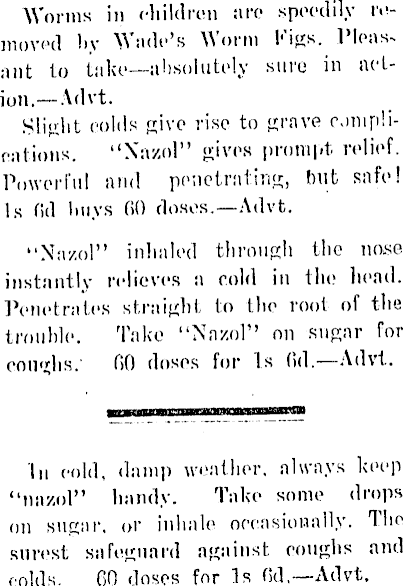 Worms in children are speedily removed by Wade's Worm Figs. Pleasant to take—absolutely sure in action.—Advt.

Slight colds give rise to grave complications. "Nazol" gives prompt relief. Powerful and penetrating, but safe! 1s 6d buys 60 doses.—Advt.

"Nazol" inhaled through the nose instantly relieves a cold in the head. Penetrates straight to the root of the trouble. Take "Nazol" on sugar for coughs. 60 doses for 1s 6d.—Advt.

In cold, damp weather, always keep "nazol" handy. Take some drops on sugar, or inhale occasionally. The surest safeguard against coughs and colds. 60 doses for 1s 6d.—Advt.